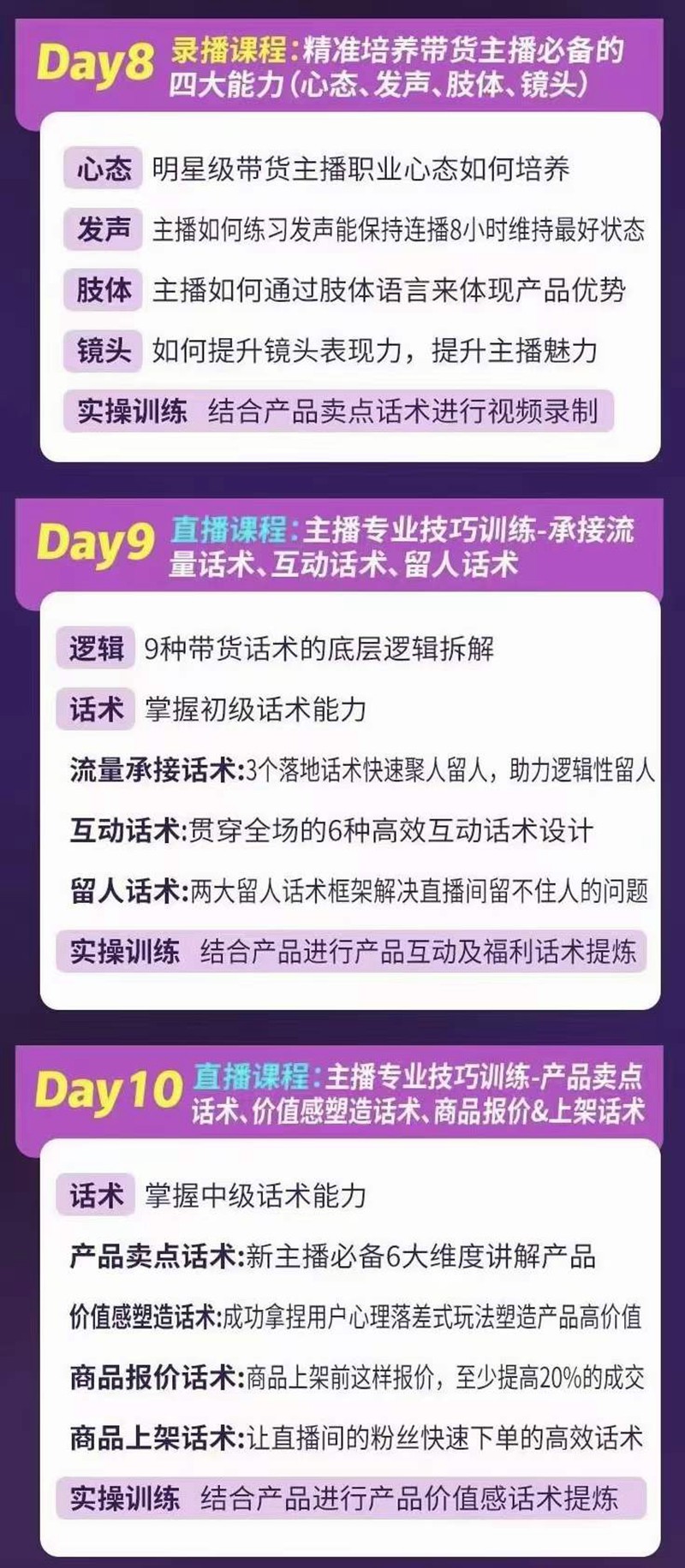 Day8 录播课程:精准培养带货主播必备的四大能力(心态、发声、肢体、镜头)

心态 明星级带货主播职业心态如何培养

发声 主播如何练习发声能保持连播8小时维持最好状态

肢体 主播如何通过肢体语言来体现产品优势

镜头 如何提升镜头表现力，提升主播魅力

实操训练 结合产品卖点话术进行视频录制

Day9 直播课程:主播专业技巧训练-承接流量话术、互动话术、留人话术

逻辑 9种带货话术的底层逻辑拆解

话术 掌握初级话术能力

流量承接话术:3个落地话术快速聚人留人，助力逻辑性留人

互动话术:贯穿全场的6种高效互动话术设计

留人话术:两大留人话术框架解决直播间留不住人的问题

实操训练 结合产品进行产品互动及福利话术提炼

Day10 直播课程:主播专业技巧训练-产品卖点话术、价值感塑造话术、商品报价&上架话术

话术 掌握中级话术能力

产品卖点话术:新主播必备6大维度讲解产品

价值感塑造话术:成功拿捏用户心理落差式玩法塑造产品高价值

商品报价话术:商品上架前这样报价，至少提高20%的成交

商品上架话术:让直播间的粉丝快速下单的高效话术

实操训练 结合产品进行产品价值感话术提炼